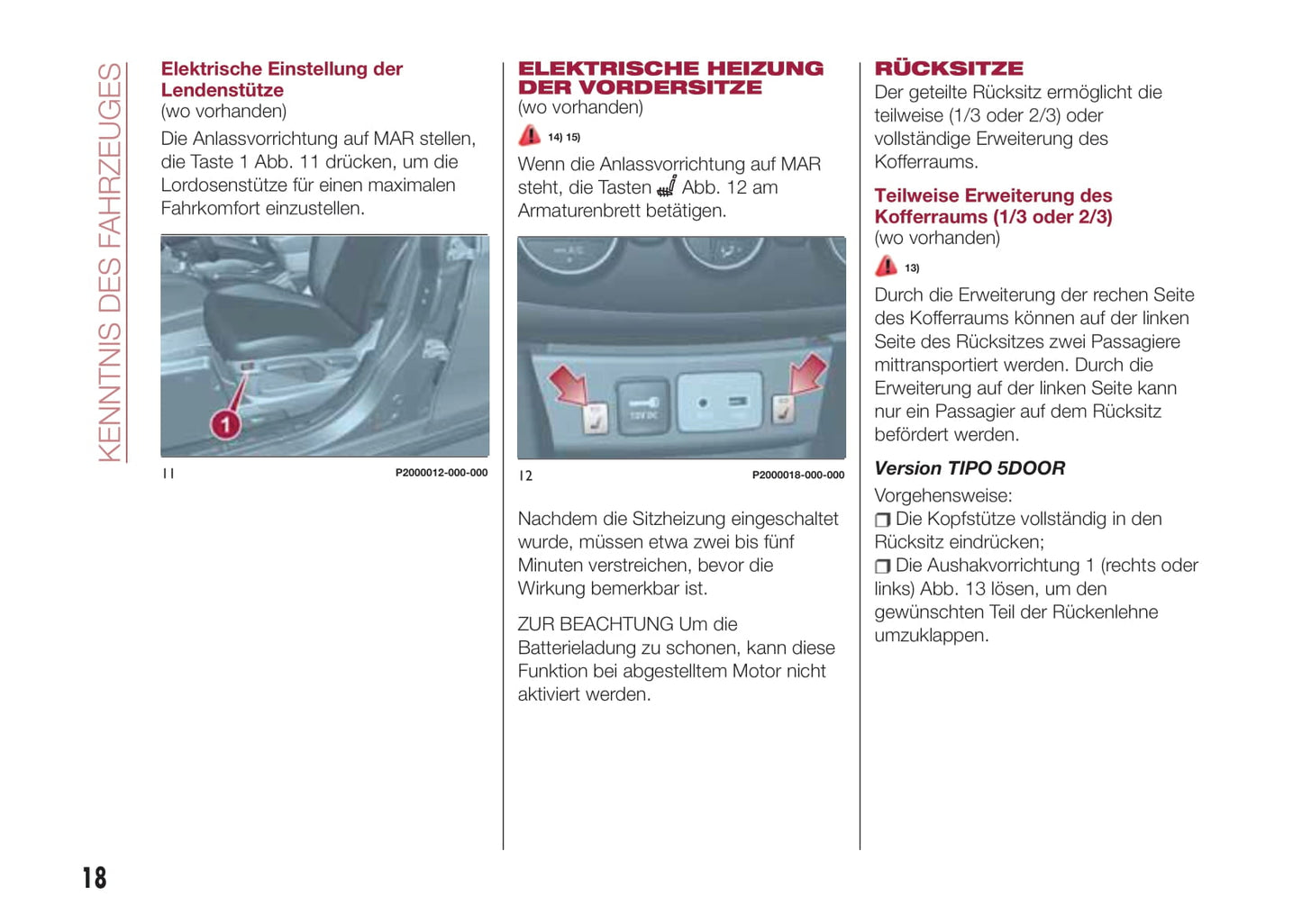 KENNTNIS DES FAHRZEUGES

Elektrische Einstellung der Lendenstütze
(wo vorhanden)

Die Anlassvorrichtung auf MAR stellen, die Taste 1 Abb. 11 drücken, um die Lordosenstütze für einen maximalen Fahrkomfort einzustellen.

1

11 P2000012-000-000

ELEKTRISCHE HEIZUNG DER VORDERSITZE
(wo vorhanden)

14) 15)

Wenn die Anlassvorrichtung auf MAR steht, die Tasten Abb. 12 am Armaturenbrett betätigen.

12V DC

12 P2000018-000-000

Nachdem die Sitzheizung eingeschaltet wurde, müssen etwa zwei bis fünf Minuten verstreichen, bevor die Wirkung bemerkbar ist.

ZUR BEACHTUNG Um die Batterieladung zu schonen, kann diese Funktion bei abgestelltem Motor nicht aktiviert werden.

RÜCKSITZE
Der geteilte Rücksitz ermöglicht die teilweise (1/3 oder 2/3) oder vollständige Erweiterung des Kofferraums.

Teilweise Erweiterung des Kofferraums (1/3 oder 2/3)
(wo vorhanden)

13)

Durch die Erweiterung der rechen Seite des Kofferraums können auf der linken Seite des Rücksitzes zwei Passagiere mittransportiert werden. Durch die Erweiterung auf der linken Seite kann nur ein Passagier auf dem Rücksitz befördert werden.

Version TIPO 5DOOR
Vorgehensweise:
❒ Die Kopfstütze vollständig in den Rücksitz eindrücken;
❒ Die Aushakvorrichtung 1 (rechts oder links) Abb. 13 lösen, um den gewünschten Teil der Rückenlehne umzuklappen.

18